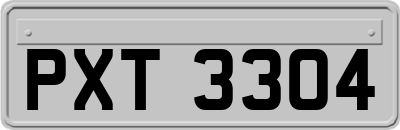 PXT 3304